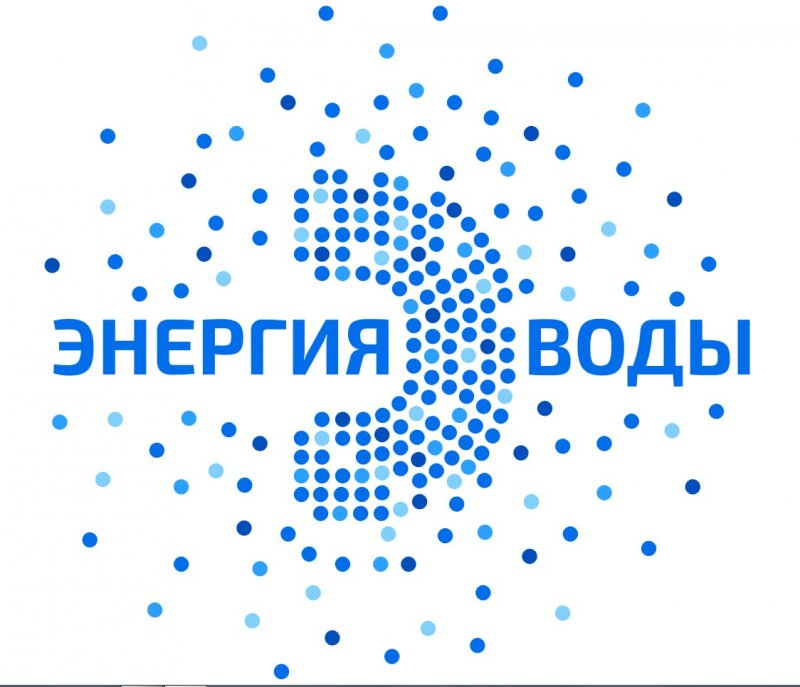 ЭНЕРГИЯ ВОДЫ